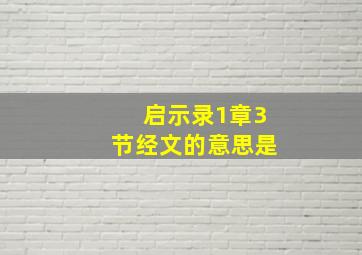 启示录1章3节经文的意思是